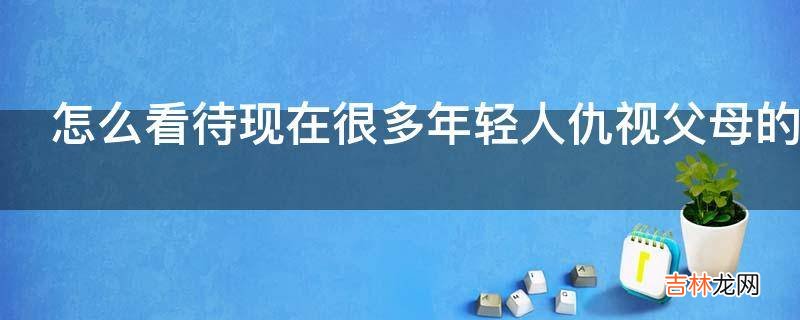 怎么看待现在很多年轻人仇视父母的

吉林龙网